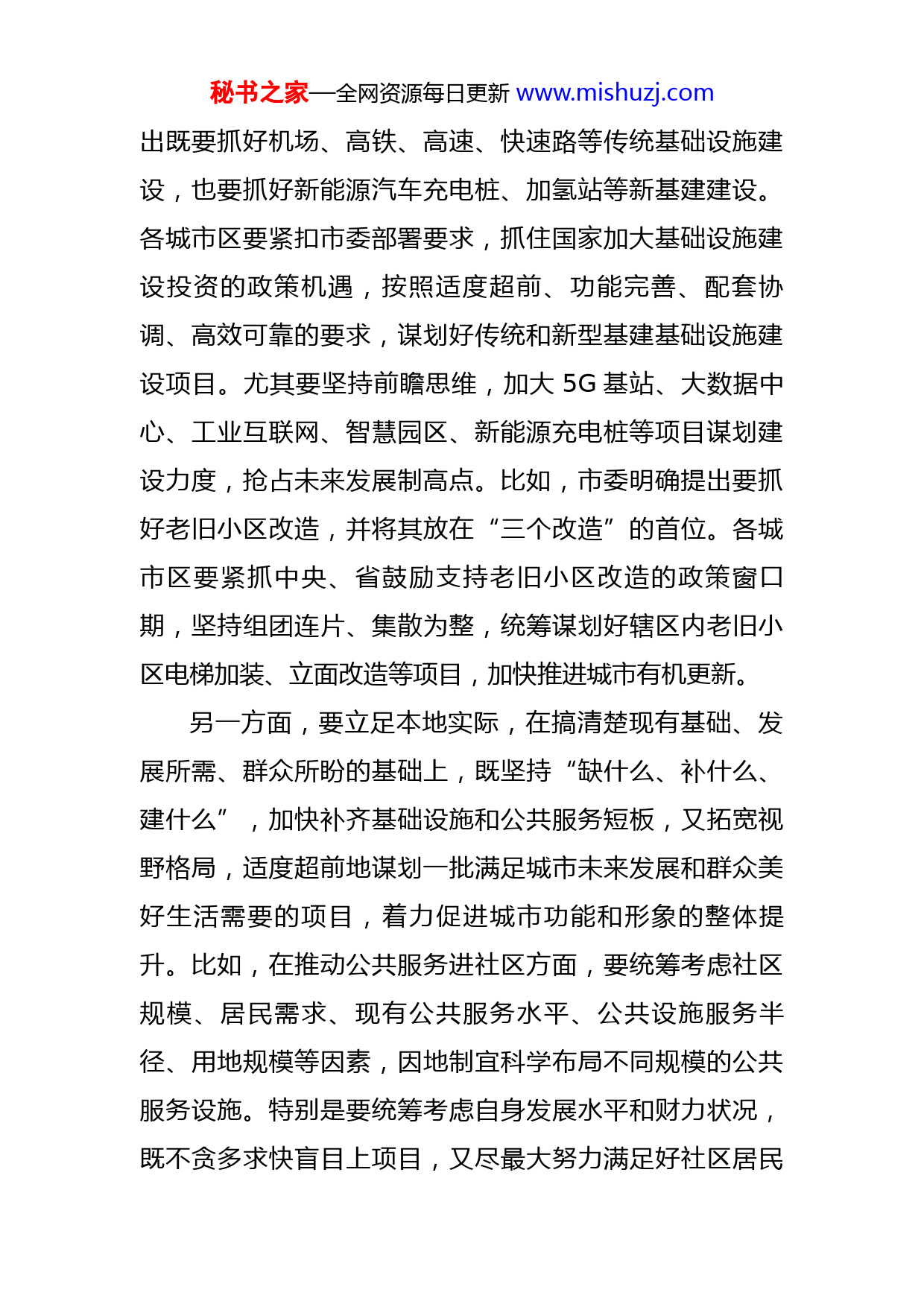 秘书之家—全网资源每日更新 www.mishuzj.com

出既要抓好机场、高铁、高速、快速路等传统基础设施建设，也要抓好新能源汽车充电桩、加氢站等新基建建设。各城市区要紧扣市委部署要求，抓住国家加大基础设施建设投资的政策机遇，按照适度超前、功能完善、配套协调、高效可靠的要求，谋划好传统和新型基建基础设施建设项目。尤其要坚持前瞻思维，加大 5G 基站、大数据中心、工业互联网、智慧园区、新能源充电桩等项目谋划建设力度，抢占未来发展制高点。比如，市委明确提出要抓好老旧小区改造，并将其放在“三个改造”的首位。各城市区要紧抓中央、省鼓励支持老旧小区改造的政策窗口期，坚持组团连片、集散为整，统筹谋划好辖区内老旧小区电梯加装、立面改造等项目，加快推进城市有机更新。

另一方面，要立足本地实际，在搞清楚现有基础、发展所需、群众所盼的基础上，既坚持“缺什么、补什么、建什么”，加快补齐基础设施和公共服务短板，又拓宽视野格局，适度超前地谋划一批满足城市未来发展和群众美好生活需要的项目，着力促进城市功能和形象的整体提升。比如，在推动公共服务进社区方面，要统筹考虑社区规模、居民需求、现有公共服务水平、公共设施服务半径、用地规模等因素，因地制宜科学布局不同规模的公共服务设施。特别是要统筹考虑自身发展水平和财力状况，既不贪多求快盲目上项目，又尽最大努力满足好社区居民